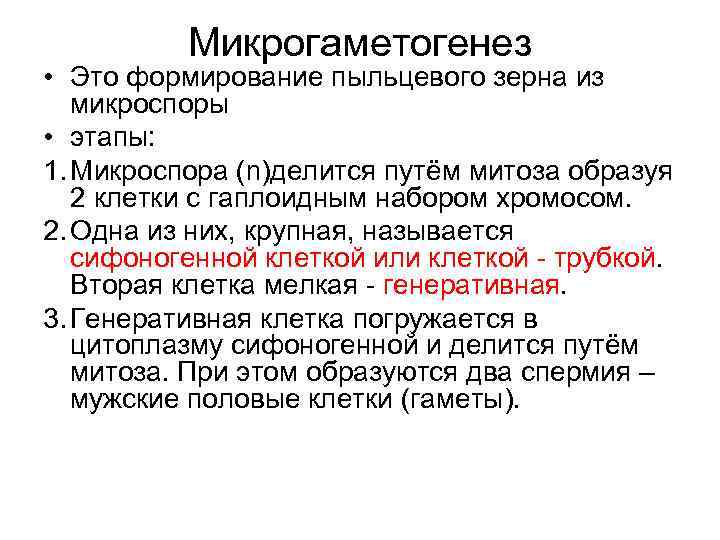 Микрогаметогенез

• Это формирование пыльцевого зерна из микроспоры

• этапы:

1. Микроспора (n)делится путём митоза образуя 2 клетки с гаплоидным набором хромосом.

2. Одна из них, крупная, называется сифоногенной клеткой или клеткой - трубкой. Вторая клетка мелкая - генеративная.

3. Генеративная клетка погружается в цитоплазму сифоногенной и делится путём митоза. При этом образуются два спермия – мужские половые клетки (гаметы).